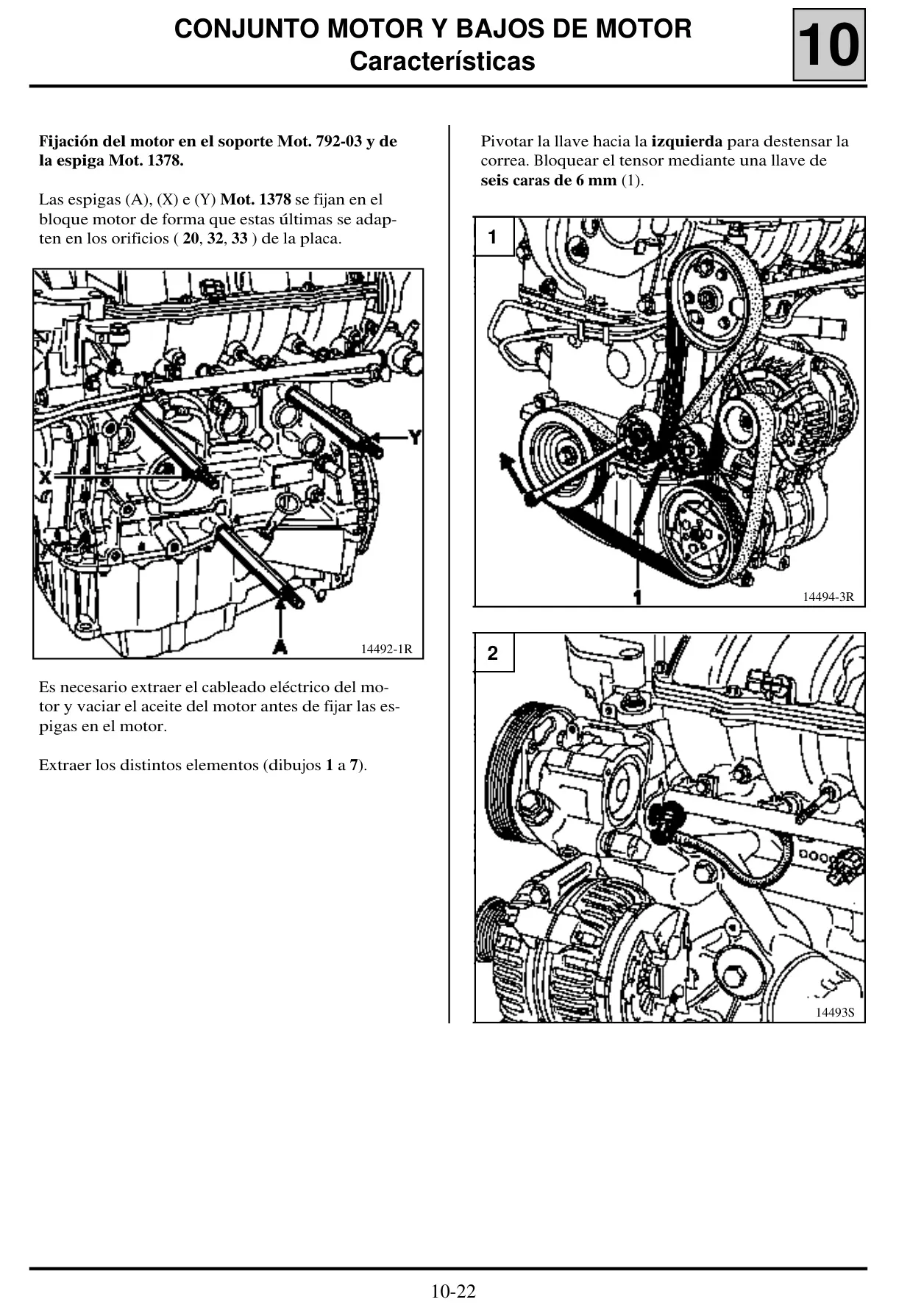 CONJUNTO MOTOR Y BAJOS DE MOTOR
Características

10

Fijación del motor en el soporte Mot. 792-03 y de la espiga Mot. 1378.

Las espigas (A), (X) e (Y) Mot. 1378 se fijan en el bloque motor de forma que estas últimas se adapten en los orificios ( 20, 32, 33 ) de la placa.

Y
X
A
14492-1R

Es necesario extraer el cableado eléctrico del motor y vaciar el aceite del motor antes de fijar las espigas en el motor.

Extraer los distintos elementos (dibujos 1 a 7).

Pivotar la llave hacia la izquierda para destensar la correa. Bloquear el tensor mediante una llave de seis caras de 6 mm (1).

1
1
14494-3R

2
14493S

10-22